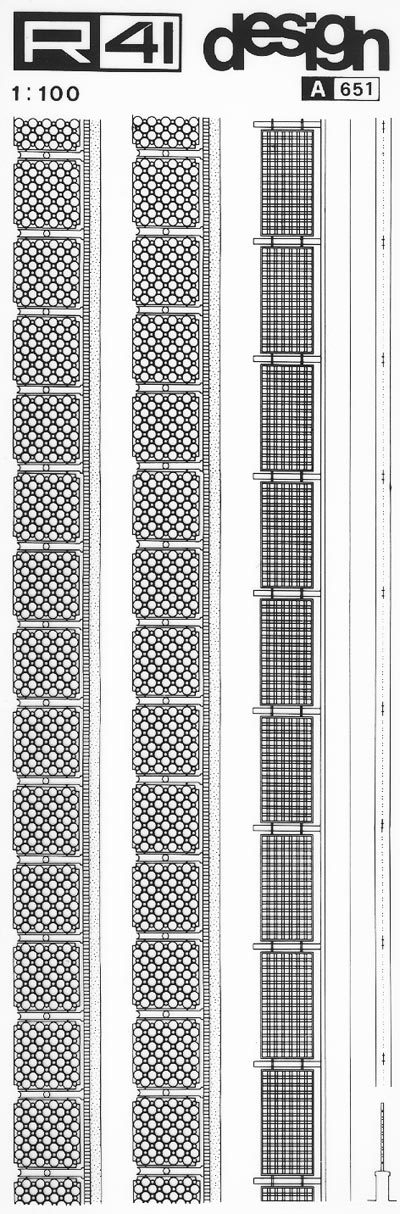 R41 design
1:100
A 651